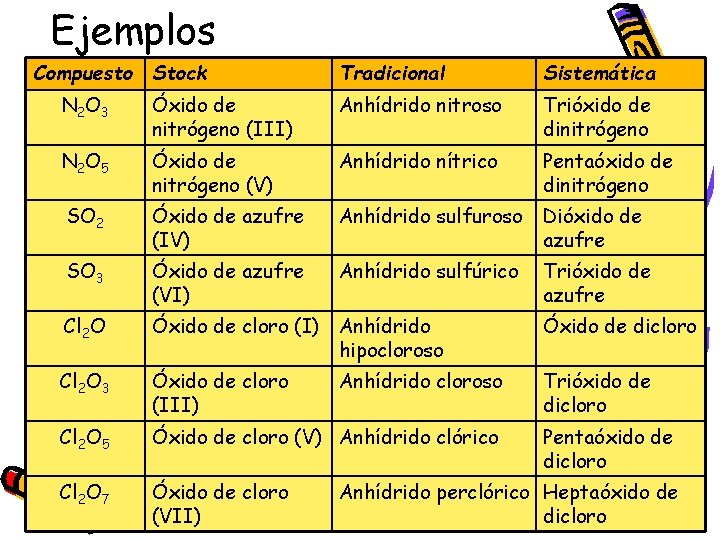 Ejemplos

| Compuesto | Stock | Tradicional | Sistemática |
|---|---|---|---|
| $N_2O_3$ | Óxido de nitrógeno (III) | Anhídrido nitroso | Trióxido de dinitrógeno |
| $N_2O_5$ | Óxido de nitrógeno (V) | Anhídrido nítrico | Pentaóxido de dinitrógeno |
| $SO_2$ | Óxido de azufre (IV) | Anhídrido sulfuroso | Dióxido de azufre |
| $SO_3$ | Óxido de azufre (VI) | Anhídrido sulfúrico | Trióxido de azufre |
| $Cl_2O$ | Óxido de cloro (I) | Anhídrido hipocloroso | Óxido de dicloro |
| $Cl_2O_3$ | Óxido de cloro (III) | Anhídrido cloroso | Trióxido de dicloro |
| $Cl_2O_5$ | Óxido de cloro (V) | Anhídrido clórico | Pentaóxido de dicloro |
| $Cl_2O_7$ | Óxido de cloro (VII) | Anhídrido perclórico | Heptaóxido de dicloro |